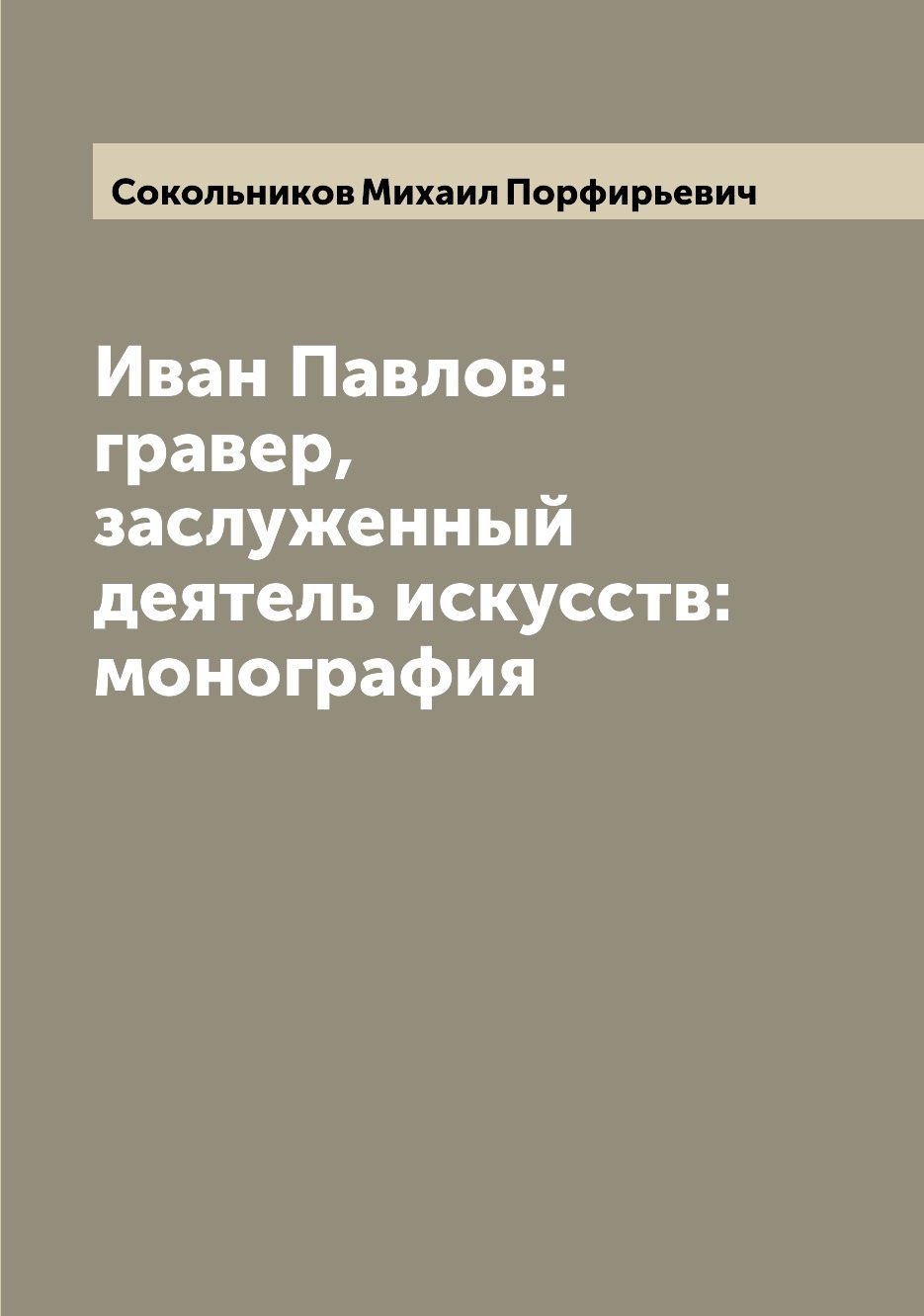 Сокольников Михаил Порфирьевич

Иван Павлов: гравер, заслуженный деятель искусств: монография